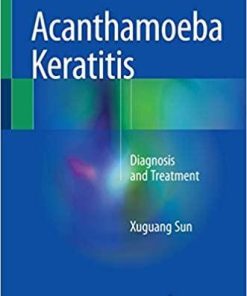 Acanthamoeba Keratitis

Diagnosis and Treatment

Xuguang Sun